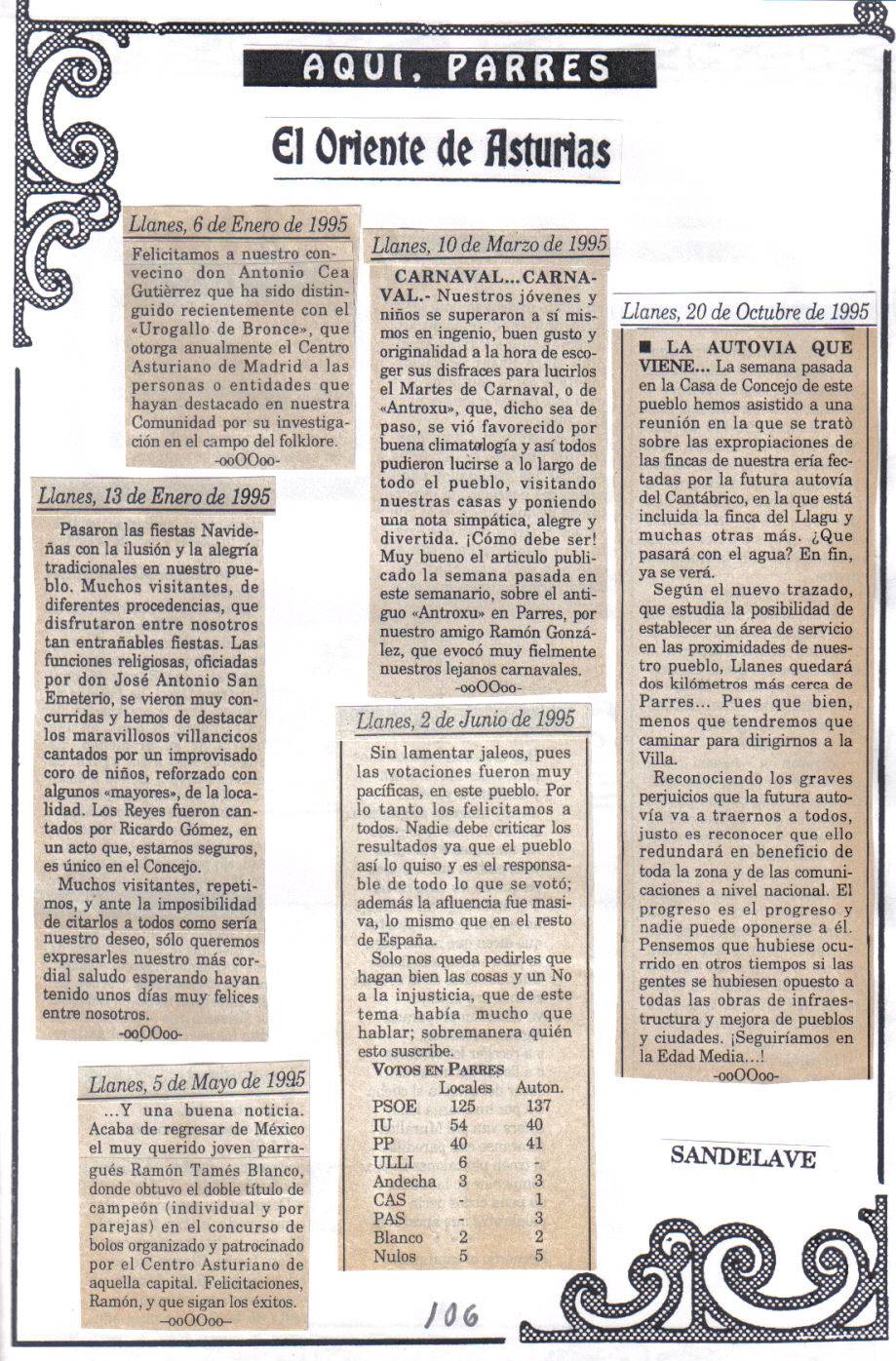 AQUI, PARRES

El Oriente de Asturias

Llanes, 6 de Enero de 1995

Felicitamos a nuestro convecino don Antonio Cea Gutièrrez que ha sido distinguido recientemente con el «Urogallo de Bronce», que otorga anualmente el Centro Asturiano de Madrid a las personas o entidades que hayan destacado en nuestra Comunidad por su investigación en el campo del folklore.
-ooOOoo-

Llanes, 13 de Enero de 1995

Pasaron las fiestas Navideñas con la ilusión y la alegría tradicionales en nuestro pueblo. Muchos visitantes, de diferentes procedencias, que disfrutaron entre nosotros tan entrañables fiestas. Las funciones religiosas, oficiadas por don José Antonio San Emeterio, se vieron muy concurridas y hemos de destacar los maravillosos villancicos cantados por un improvisado coro de niños, reforzado con algunos «mayores», de la localidad. Los Reyes fueron cantados por Ricardo Gómez, en un acto que, estamos seguros, es único en el Concejo.

Muchos visitantes, repetimos, y ante la imposibilidad de citarlos a todos como sería nuestro deseo, sólo queremos expresarles nuestro más cordial saludo esperando hayan tenido unos días muy felices entre nosotros.
-ooOOoo-

Llanes, 5 de Mayo de 1995

...Y una buena noticia. Acaba de regresar de México el muy querido joven parragués Ramón Tamés Blanco, donde obtuvo el doble título de campeón (individual y por parejas) en el concurso de bolos organizado y patrocinado por el Centro Asturiano de aquella capital. Felicitaciones, Ramón, y que sigan los éxitos.
-ooOOoo-

Llanes, 10 de Marzo de 1995

CARNAVAL...CARNAVAL.- Nuestros jóvenes y niños se superaron a sí mismos en ingenio, buen gusto y originalidad a la hora de escoger sus disfraces para lucirlos el Martes de Carnaval, o de «Antroxu», que, dicho sea de paso, se vió favorecido por buena climatología y así todos pudieron lucirse a lo largo de todo el pueblo, visitando nuestras casas y poniendo una nota simpática, alegre y divertida. ¡Cómo debe ser! Muy bueno el articulo publicado la semana pasada en este semanario, sobre el antiguo «Antroxu» en Parres, por nuestro amigo Ramón González, que evocó muy fielmente nuestros lejanos carnavales.
-ooOOoo-

Llanes, 2 de Junio de 1995

Sin lamentar jaleos, pues las votaciones fueron muy pacíficas, en este pueblo. Por lo tanto los felicitamos a todos. Nadie debe criticar los resultados ya que el pueblo así lo quiso y es el responsable de todo lo que se votó; además la afluencia fue masiva, lo mismo que en el resto de España.

Solo nos queda pedirles que hagan bien las cosas y un No a la injusticia, que de este tema había mucho que hablar; sobremanera quién esto suscribe.

VOTOS EN PARRES

| | Locales | Auton. |
|---|---|---|
| PSOE | 125 | 137 |
| IU | 54 | 40 |
| PP | 40 | 41 |
| ULLI | 6 | - |
| Andecha | 3 | 3 |
| CAS | - | 1 |
| PAS | - | 3 |
| Blanco | 2 | 2 |
| Nulos | 5 | 5 |

Llanes, 20 de Octubre de 1995

■ LA AUTOVIA QUE VIENE... La semana pasada en la Casa de Concejo de este pueblo hemos asistido a una reunión en la que se tratò sobre las expropiaciones de las fincas de nuestra ería fectadas por la futura autovía del Cantábrico, en la que está incluida la finca del Llagu y muchas otras más. ¿Que pasará con el agua? En fin, ya se verá.

Según el nuevo trazado, que estudia la posibilidad de establecer un área de servicio en las proximidades de nuestro pueblo, Llanes quedará dos kilómetros más cerca de Parres... Pues que bien, menos que tendremos que caminar para dirigirnos a la Villa.

Reconociendo los graves perjuicios que la futura autovía va a traernos a todos, justo es reconocer que ello redundará en beneficio de toda la zona y de las comunicaciones a nivel nacional. El progreso es el progreso y nadie puede oponerse a él. Pensemos que hubiese ocurrido en otros tiempos si las gentes se hubiesen opuesto a todas las obras de infraestructura y mejora de pueblos y ciudades. ¡Seguiríamos en la Edad Media...!
-ooOOoo-

SANDELAVE

106